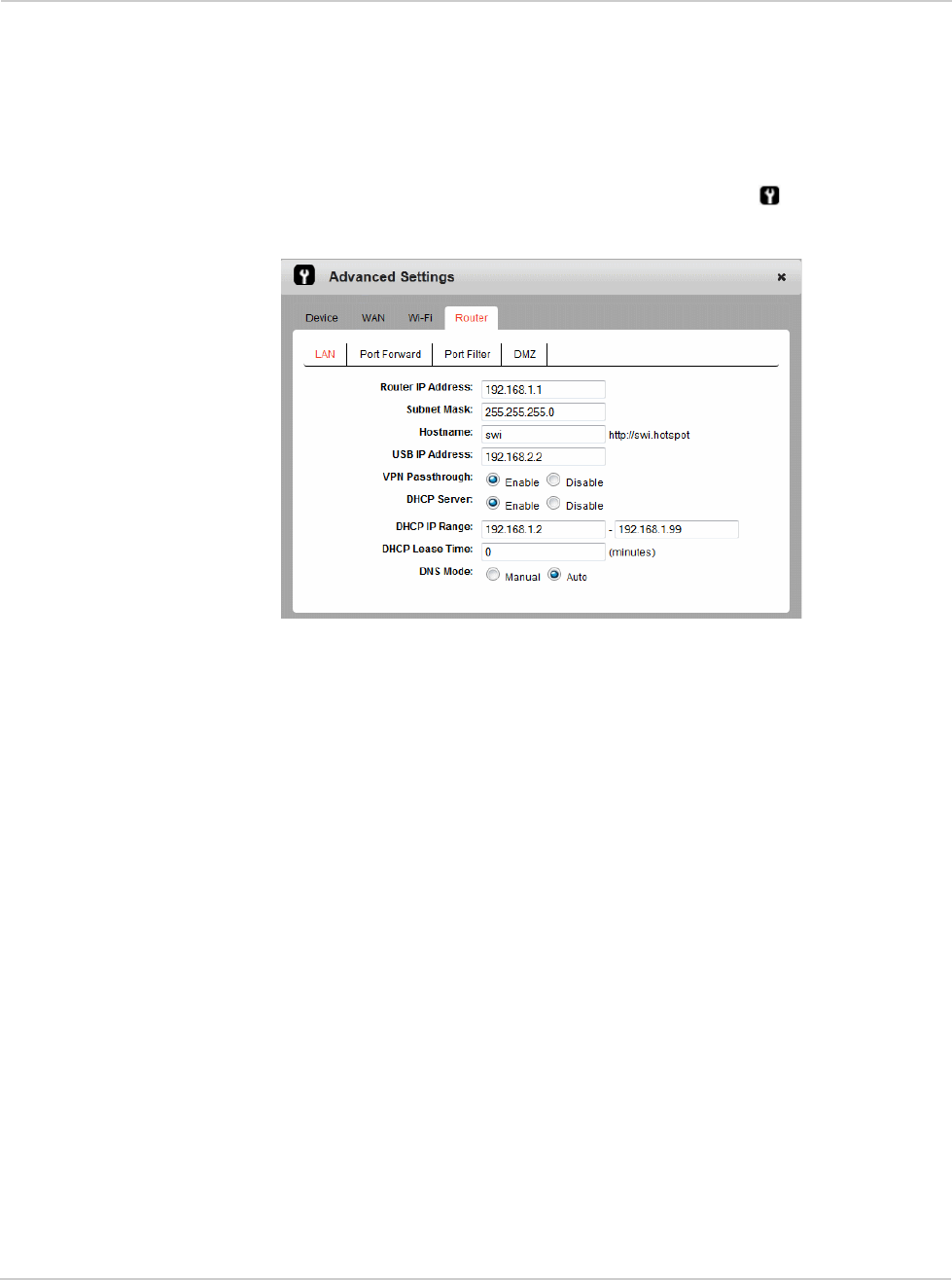 Advanced Settings

Device WAN Wi-Fi Router

LAN Port Forward Port Filter DMZ

Router IP Address: 192.168.1.1
Subnet Mask: 255.255.255.0
Hostname: swi http://swi.hotspot
USB IP Address: 192.168.2.2
VPN Passthrough: Enable Disable
DHCP Server: Enable Disable
DHCP IP Range: 192.168.1.2 - 192.168.1.99
DHCP Lease Time: 0 (minutes)
DNS Mode: Manual Auto